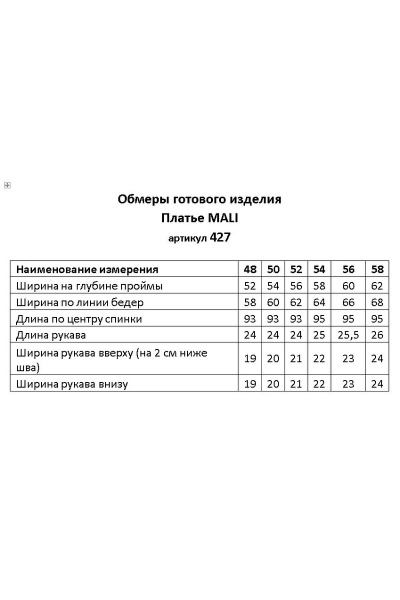 Обмеры готового изделия
Платье MALI
артикул 427

| Наименование измерения | 48 | 50 | 52 | 54 | 56 | 58 |
|---|---|---|---|---|---|---|
| Ширина на глубине проймы | 52 | 54 | 56 | 58 | 60 | 62 |
| Ширина по линии бедер | 58 | 60 | 62 | 64 | 66 | 68 |
| Длина по центру спинки | 93 | 93 | 93 | 95 | 95 | 95 |
| Длина рукава | 24 | 24 | 24 | 25 | 25,5 | 26 |
| Ширина рукава вверху (на 2 см ниже шва) | 19 | 20 | 21 | 22 | 23 | 24 |
| Ширина рукава внизу | 19 | 20 | 21 | 22 | 23 | 24 |